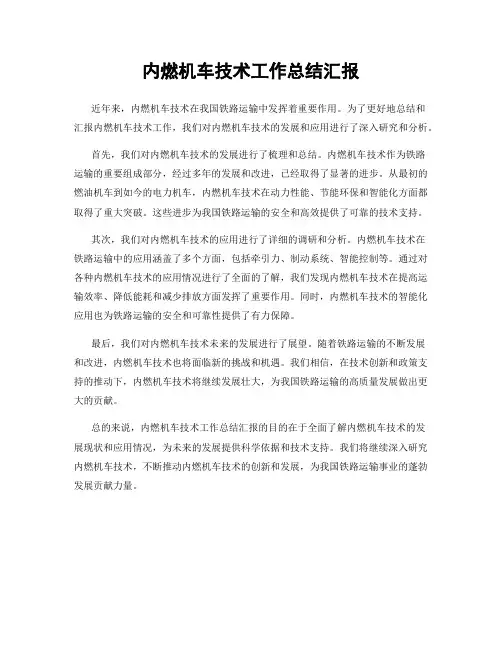 内燃机车技术工作总结汇报

近年来，内燃机车技术在我国铁路运输中发挥着重要作用。为了更好地总结和汇报内燃机车技术工作，我们对内燃机车技术的发展和应用进行了深入研究和分析。

首先，我们对内燃机车技术的发展进行了梳理和总结。内燃机车技术作为铁路运输的重要组成部分，经过多年的发展和改进，已经取得了显著的进步。从最初的燃油机车到如今的电力机车，内燃机车技术在动力性能、节能环保和智能化方面都取得了重大突破。这些进步为我国铁路运输的安全和高效提供了可靠的技术支持。

其次，我们对内燃机车技术的应用进行了详细的调研和分析。内燃机车技术在铁路运输中的应用涵盖了多个方面，包括牵引力、制动系统、智能控制等。通过对各种内燃机车技术的应用情况进行了全面的了解，我们发现内燃机车技术在提高运输效率、降低能耗和减少排放方面发挥了重要作用。同时，内燃机车技术的智能化应用也为铁路运输的安全和可靠性提供了有力保障。

最后，我们对内燃机车技术未来的发展进行了展望。随着铁路运输的不断发展和改进，内燃机车技术也将面临新的挑战和机遇。我们相信，在技术创新和政策支持的推动下，内燃机车技术将继续发展壮大，为我国铁路运输的高质量发展做出更大的贡献。

总的来说，内燃机车技术工作总结汇报的目的在于全面了解内燃机车技术的发展现状和应用情况，为未来的发展提供科学依据和技术支持。我们将继续深入研究内燃机车技术，不断推动内燃机车技术的创新和发展，为我国铁路运输事业的蓬勃发展贡献力量。